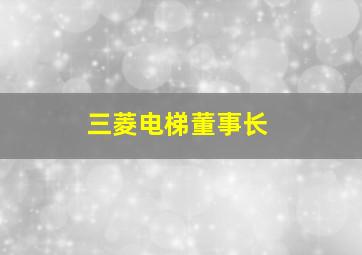 三菱电梯董事长